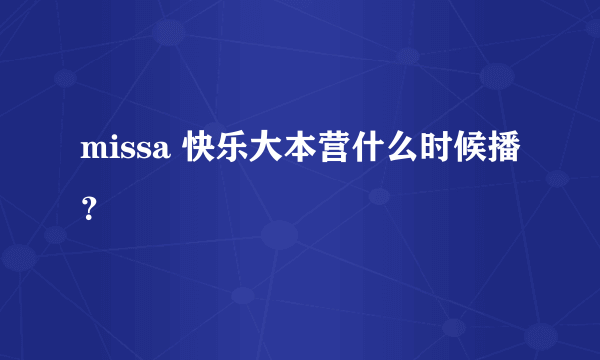 missa 快乐大本营什么时候播？